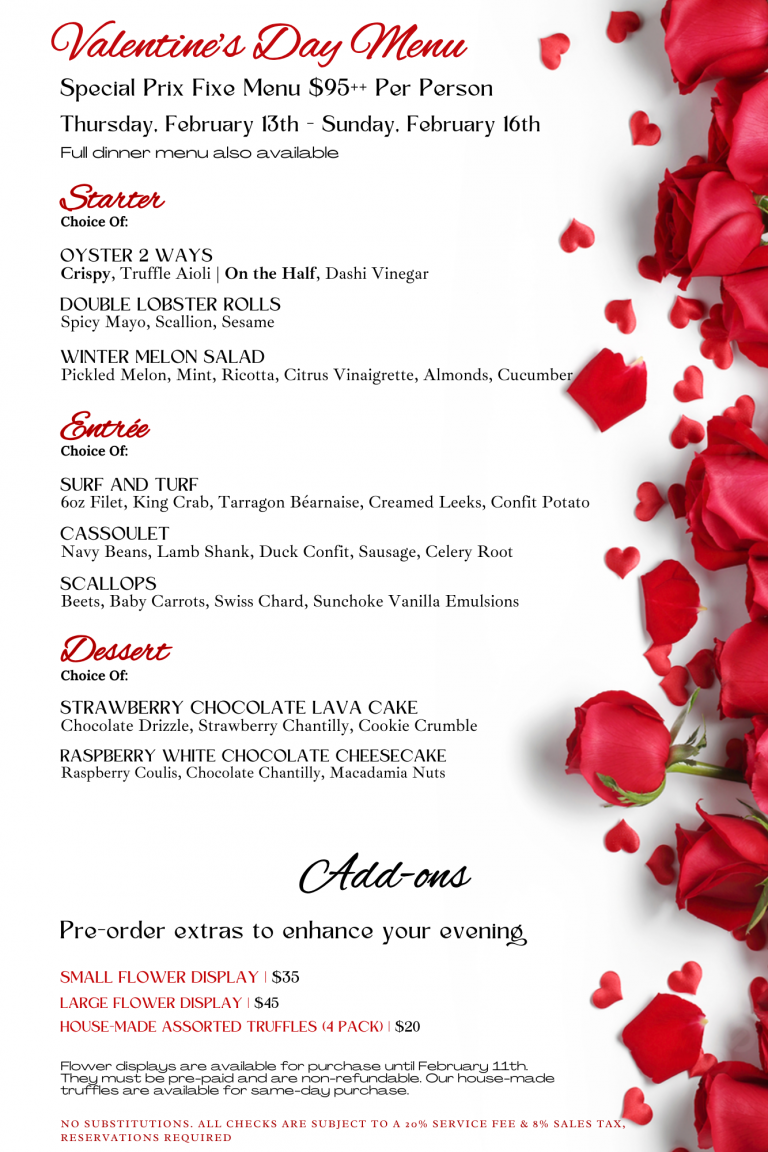 Valentine's Day Menu

Special Prix Fixe Menu $95++ Per Person

Thursday, February 13th - Sunday, February 16th

Full dinner menu also available

Starter
Choice Of:

OYSTER 2 WAYS
Crispy, Truffle Aioli | On the Half, Dashi Vinegar

DOUBLE LOBSTER ROLLS
Spicy Mayo, Scallion, Sesame

WINTER MELON SALAD
Pickled Melon, Mint, Ricotta, Citrus Vinaigrette, Almonds, Cucumber

Entrée
Choice Of:

SURF AND TURF
6oz Filet, King Crab, Tarragon Béarnaise, Creamed Leeks, Confit Potato

CASSOULET
Navy Beans, Lamb Shank, Duck Confit, Sausage, Celery Root

SCALLOPS
Beets, Baby Carrots, Swiss Chard, Sunchoke Vanilla Emulsions

Dessert
Choice Of:

STRAWBERRY CHOCOLATE LAVA CAKE
Chocolate Drizzle, Strawberry Chantilly, Cookie Crumble

RASPBERRY WHITE CHOCOLATE CHEESECAKE
Raspberry Coulis, Chocolate Chantilly, Macadamia Nuts

Add-ons

Pre-order extras to enhance your evening

SMALL FLOWER DISPLAY | $35
LARGE FLOWER DISPLAY | $45
HOUSE-MADE ASSORTED TRUFFLES (4 PACK) | $20

Flower displays are available for purchase until February 11th. They must be pre-paid and are non-refundable. Our house-made truffles are available for same-day purchase.

NO SUBSTITUTIONS. ALL CHECKS ARE SUBJECT TO A 20% SERVICE FEE & 8% SALES TAX, RESERVATIONS REQUIRED